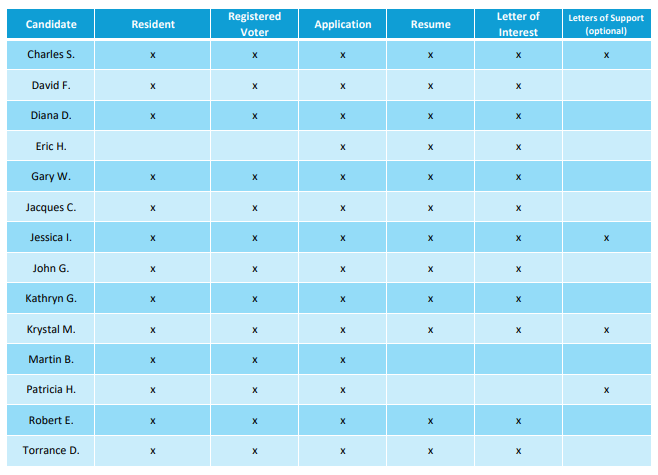 | Candidate | Resident | Registered Voter | Application | Resume | Letter of Interest | Letters of Support (optional) |
|---|---|---|---|---|---|---|
| Charles S. | x | x | x | x | x | x |
| David F. | x | x | x | x | x | |
| Diana D. | x | x | x | x | x | |
| Eric H. | | | x | x | x | |
| Gary W. | x | x | x | x | x | |
| Jacques C. | x | x | x | x | x | |
| Jessica I. | x | x | x | x | x | x |
| John G. | x | x | x | x | x | |
| Kathryn G. | x | x | x | x | x | |
| Krystal M. | x | x | x | x | x | x |
| Martin B. | x | x | x | | | |
| Patricia H. | x | x | x | | | x |
| Robert E. | x | x | x | x | x | |
| Torrance D. | x | x | x | x | x | |